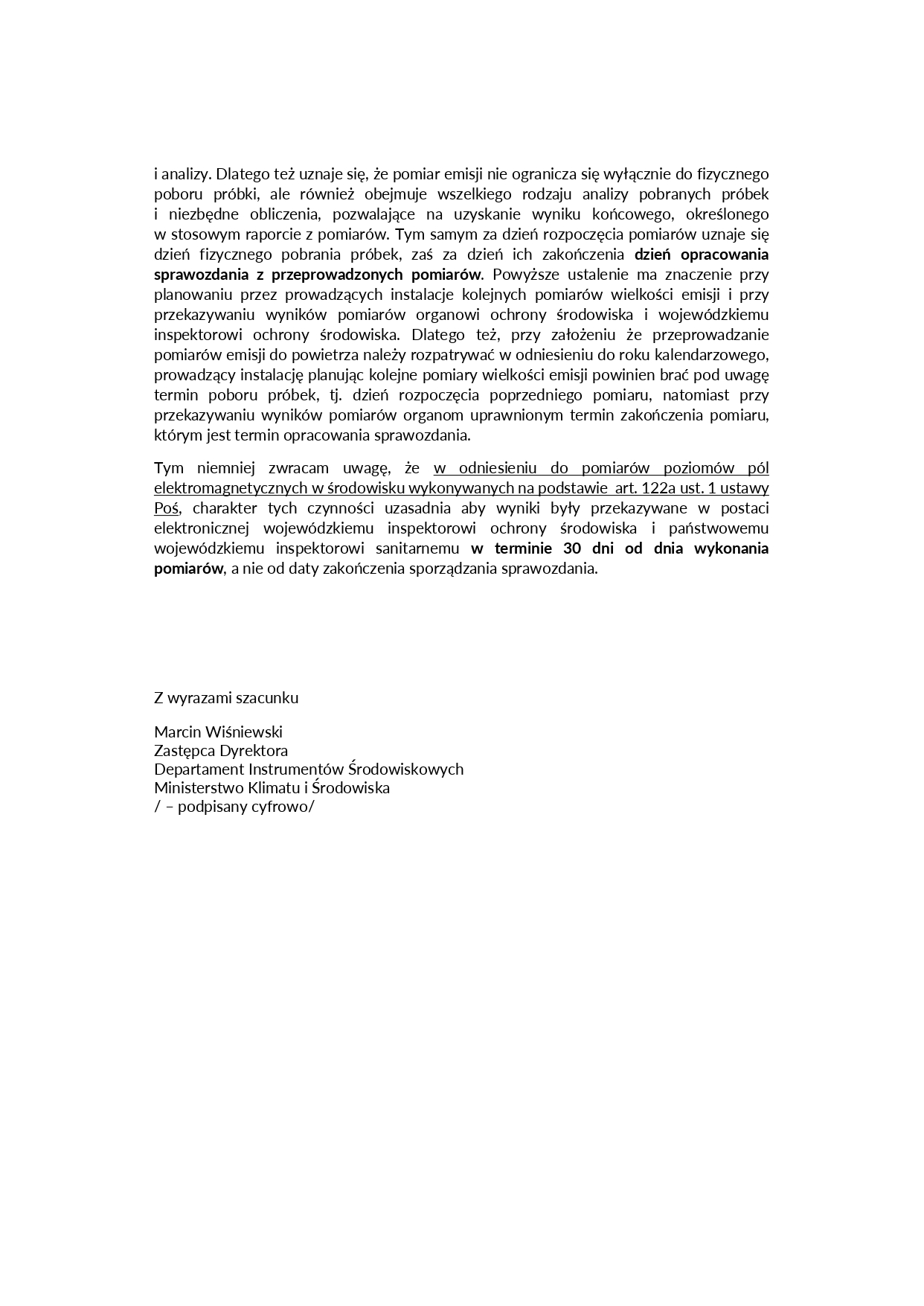 i analizy. Dlatego też uznaje się, że pomiar emisji nie ogranicza się wyłącznie do fizycznego poboru próbki, ale również obejmuje wszelkiego rodzaju analizy pobranych próbek i niezbędne obliczenia, pozwalające na uzyskanie wyniku końcowego, określonego w stosowym raporcie z pomiarów. Tym samym za dzień rozpoczęcia pomiarów uznaje się dzień fizycznego pobrania próbek, zaś za dzień ich zakończenia dzień opracowania sprawozdania z przeprowadzonych pomiarów. Powyższe ustalenie ma znaczenie przy planowaniu przez prowadzących instalacje kolejnych pomiarów wielkości emisji i przy przekazywaniu wyników pomiarów organowi ochrony środowiska i wojewódzkiemu inspektorowi ochrony środowiska. Dlatego też, przy założeniu że przeprowadzanie pomiarów emisji do powietrza należy rozpatrywać w odniesieniu do roku kalendarzowego, prowadzący instalację planując kolejne pomiary wielkości emisji powinien brać pod uwagę termin poboru próbek, tj. dzień rozpoczęcia poprzedniego pomiaru, natomiast przy przekazywaniu wyników pomiarów organom uprawnionym termin zakończenia pomiaru, którym jest termin opracowania sprawozdania.

Tym niemniej zwracam uwagę, że w odniesieniu do pomiarów poziomów pól elektromagnetycznych w środowisku wykonywanych na podstawie art. 122a ust. 1 ustawy Poś, charakter tych czynności uzasadnia aby wyniki były przekazywane w postaci elektronicznej wojewódzkiemu inspektorowi ochrony środowiska i państwowemu wojewódzkiemu inspektorowi sanitarnemu w terminie 30 dni od dnia wykonania pomiarów, a nie od daty zakończenia sporządzania sprawozdania.

Z wyrazami szacunku

Marcin Wiśniewski
Zastępca Dyrektora
Departament Instrumentów Środowiskowych
Ministerstwo Klimatu i Środowiska
/ – podpisany cyfrowo/